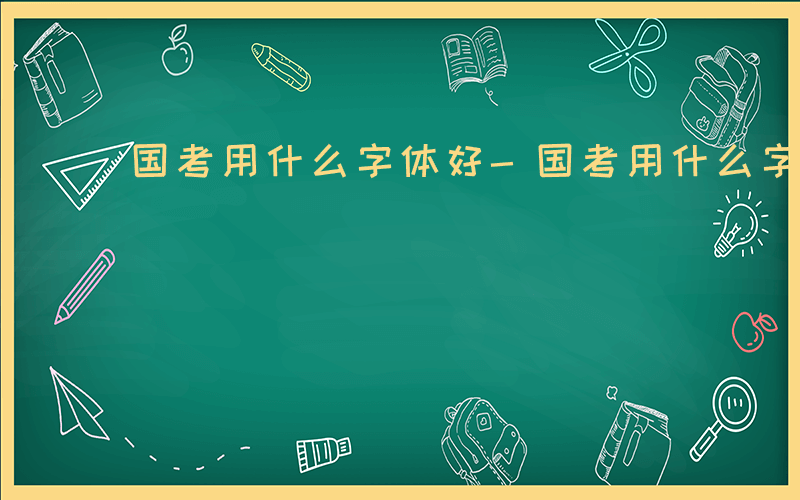 国考用什么字体好－国考用什么字